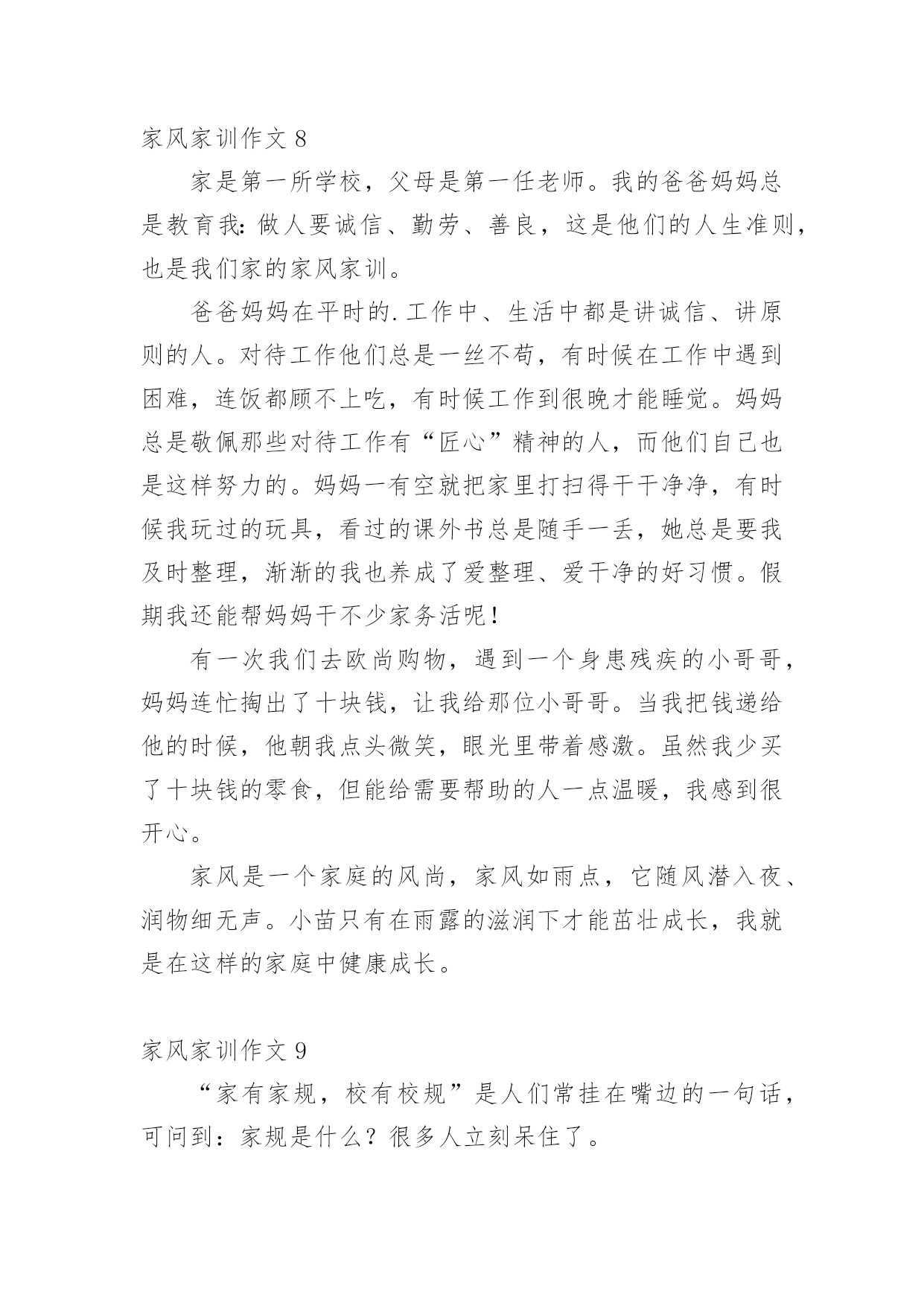 家风家训作文 8

家是第一所学校，父母是第一任老师。我的爸爸妈妈总是教育我：做人要诚信、勤劳、善良，这是他们的人生准则，也是我们家的家风家训。

爸爸妈妈在平时的.工作中、生活中都是讲诚信、讲原则的人。对待工作他们总是一丝不苟，有时候在工作中遇到困难，连饭都顾不上吃，有时候工作到很晚才能睡觉。妈妈总是敬佩那些对待工作有“匠心”精神的人，而他们自己也是这样努力的。妈妈一有空就把家里打扫得干干净净，有时候我玩过的玩具，看过的课外书总是随手一丢，她总是要我及时整理，渐渐的我也养成了爱整理、爱干净的好习惯。假期我还能帮妈妈干不少家务活呢！

有一次我们去欧尚购物，遇到一个身患残疾的小哥哥，妈妈连忙掏出了十块钱，让我给那位小哥哥。当我把钱递给他的时候，他朝我点头微笑，眼光里带着感激。虽然我少买了十块钱的零食，但能给需要帮助的人一点温暖，我感到很开心。

家风是一个家庭的风尚，家风如雨点，它随风潜入夜、润物细无声。小苗只有在雨露的滋润下才能茁壮成长，我就是在这样的家庭中健康成长。

家风家训作文 9

“家有家规，校有校规”是人们常挂在嘴边的一句话，可问到：家规是什么？很多人立刻呆住了。